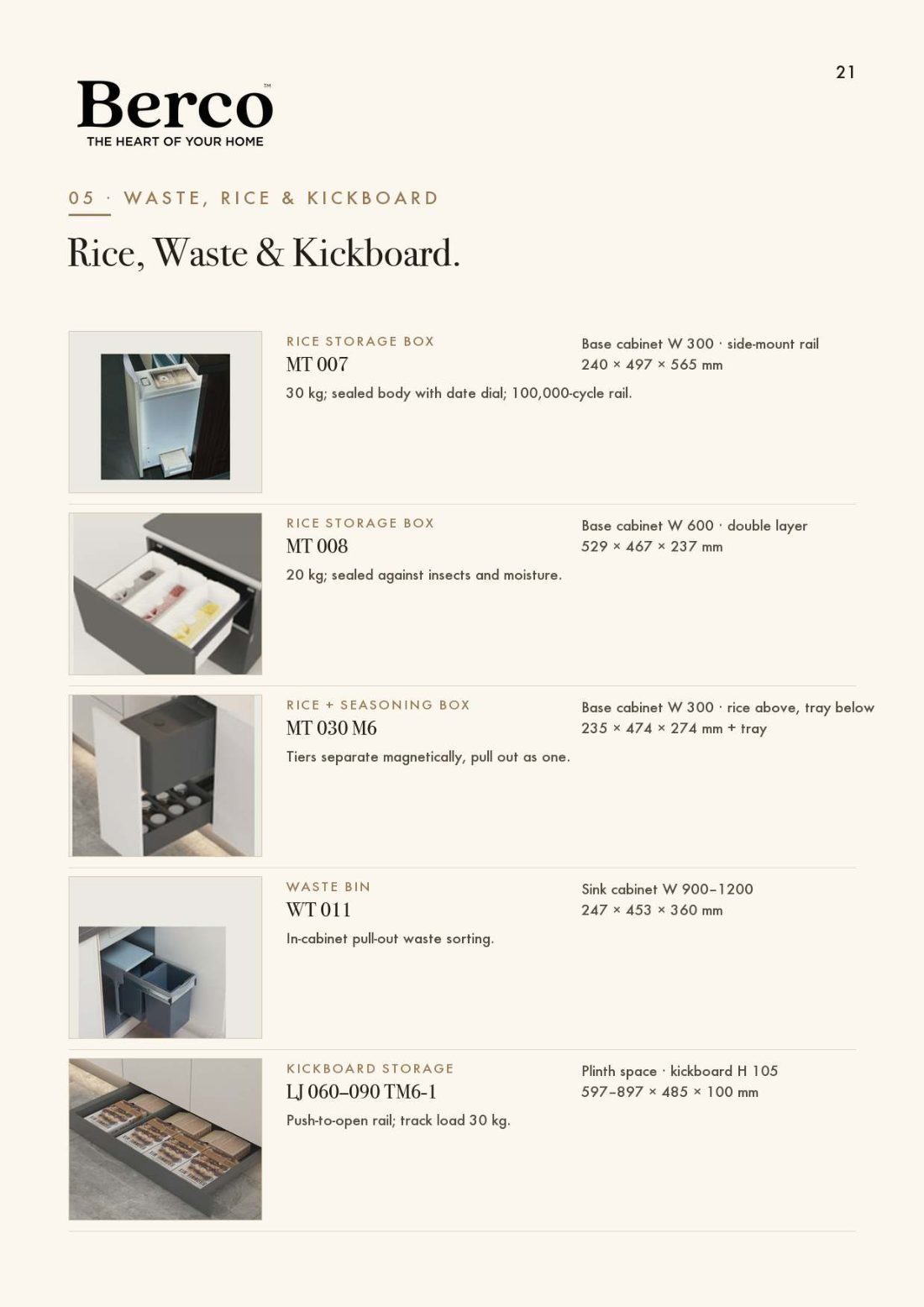 21

Berco™
THE HEART OF YOUR HOME

05 · WASTE, RICE & KICKBOARD

Rice, Waste & Kickboard.

RICE STORAGE BOX
MT 007
30 kg; sealed body with date dial; 100,000-cycle rail.

Base cabinet W 300 · side-mount rail
240 × 497 × 565 mm

RICE STORAGE BOX
MT 008
20 kg; sealed against insects and moisture.

Base cabinet W 600 · double layer
529 × 467 × 237 mm

RICE + SEASONING BOX
MT 030 M6
Tiers separate magnetically, pull out as one.

Base cabinet W 300 · rice above, tray below
235 × 474 × 274 mm + tray

WASTE BIN
WT 011
In-cabinet pull-out waste sorting.

Sink cabinet W 900–1200
247 × 453 × 360 mm

KICKBOARD STORAGE
LJ 060–090 TM6-1
Push-to-open rail; track load 30 kg.

Plinth space · kickboard H 105
597–897 × 485 × 100 mm